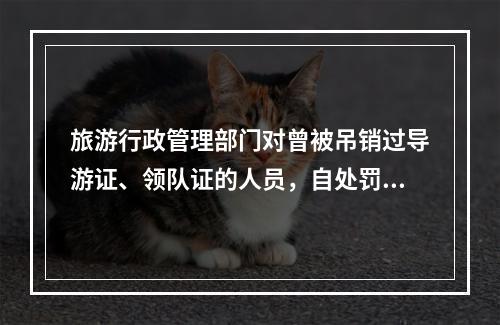 旅游行政管理部门对曾被吊销过导游证、领队证的人员，自处罚...